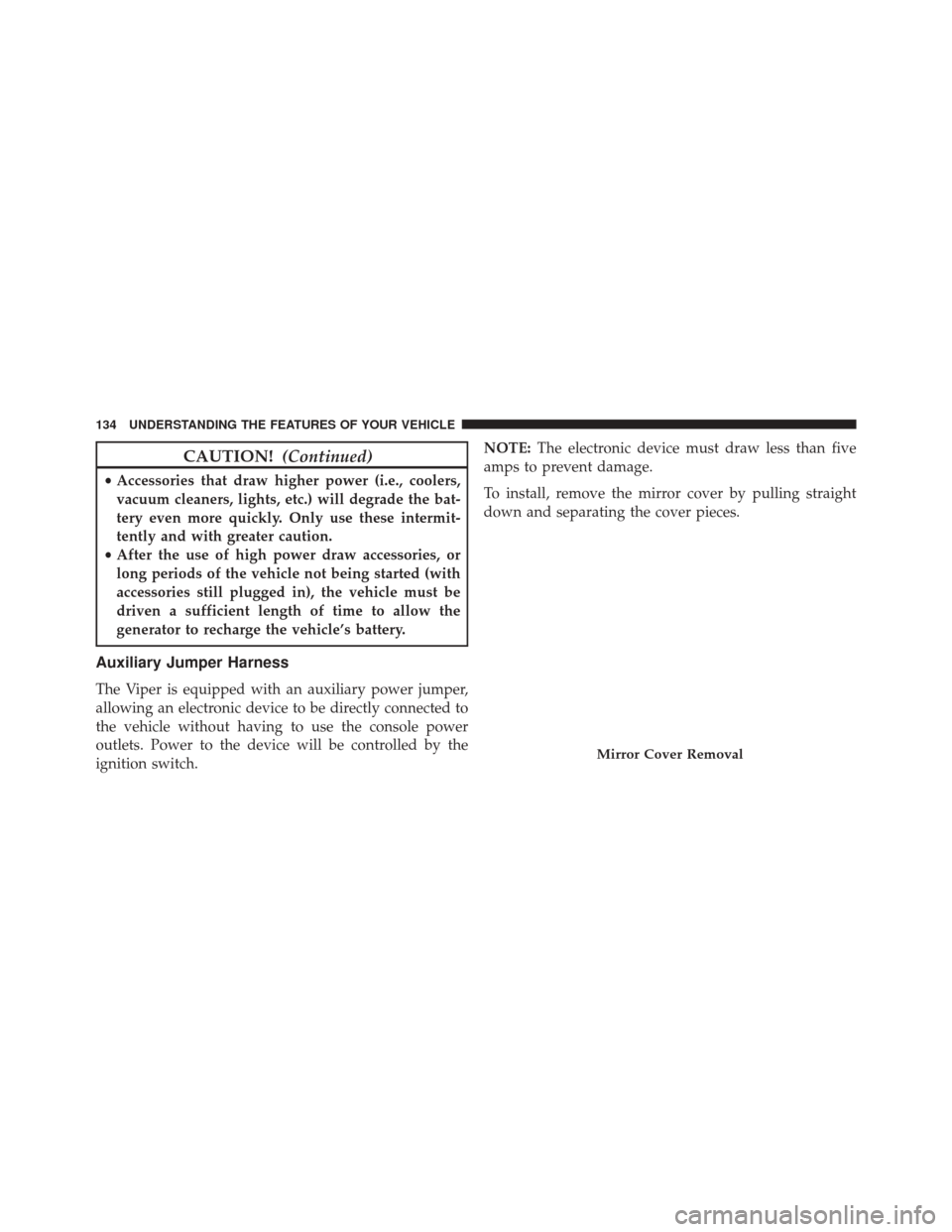 134 UNDERSTANDING THE FEATURES OF YOUR VEHICLE

CAUTION! (Continued)

• Accessories that draw higher power (i.e., coolers, vacuum cleaners, lights, etc.) will degrade the battery even more quickly. Only use these intermittently and with greater caution.
• After the use of high power draw accessories, or long periods of the vehicle not being started (with accessories still plugged in), the vehicle must be driven a sufficient length of time to allow the generator to recharge the vehicle's battery.

Auxiliary Jumper Harness

The Viper is equipped with an auxiliary power jumper, allowing an electronic device to be directly connected to the vehicle without having to use the console power outlets. Power to the device will be controlled by the ignition switch.

NOTE: The electronic device must draw less than five amps to prevent damage.

To install, remove the mirror cover by pulling straight down and separating the cover pieces.

Mirror Cover Removal

carmanualsonline.info